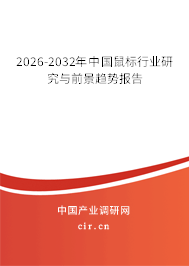 2026-2032年中国鼠标行业研究与前景趋势报告

中国产业调研网

cir.cn